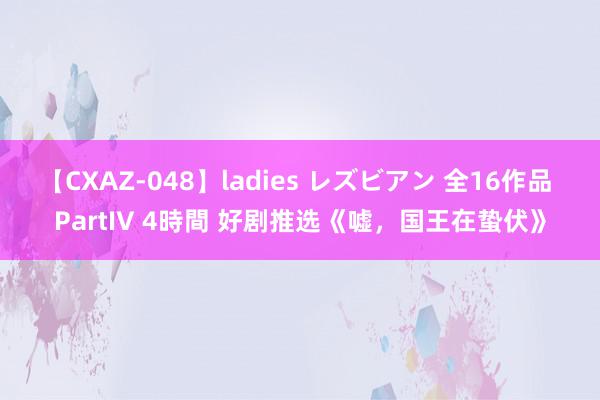 【CXAZ-048】ladies レズビアン 全16作品 PartIV 4時間 好剧推选《嘘，国王在蛰伏》